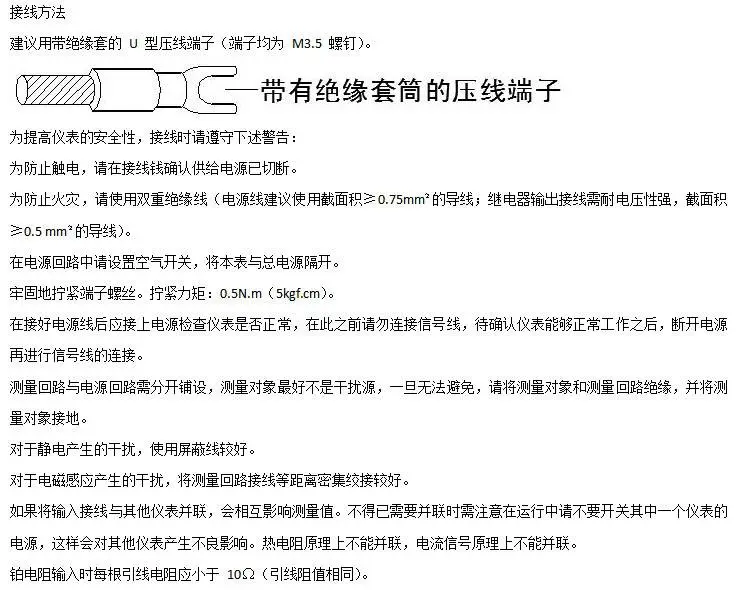 接线方法

建议用带绝缘套的U型压线端子（端子均为M3.5螺钉）。

带有绝缘套筒的压线端子

为提高仪表的安全性，接线时请遵守下述警告：

为防止触电，请在接线钱确认供给电源已切断。

为防止火灾，请使用双重绝缘线（电源线建议使用截面积≥0.75mm²的导线；继电器输出接线需耐电压性强，截面积≥0.5 mm²的导线）。

在电源回路中请设置空气开关，将本表与总电源隔开。

牢固地拧紧端子螺丝。拧紧力矩：0.5N.m（5kgf.cm）。

在接好电源线后应接上电源检查仪表是否正常，在此之前请勿连接信号线，待确认仪表能够正常工作之后，断开电源再进行信号线的连接。

测量回路与电源回路需分开铺设，测量对象最好不是干扰源，一旦无法避免，请将测量对象和测量回路绝缘，并将测量对象接地。

对于静电产生的干扰，使用屏蔽线较好。

对于电磁感应产生的干扰，将测量回路接线等距离密集绞接较好。

如果将输入接线与其他仪表并联，会相互影响测量值。不得已需要并联时需注意在运行中请不要开关其中一个仪表的电源，这样会对其他仪表产生不良影响。热电阻原理上不能并联，电流信号原理上不能并联。

铂电阻输入时每根引线电阻应小于10Ω（引线阻值相同）。